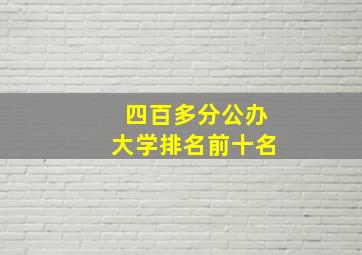 四百多分公办
大学排名前十名